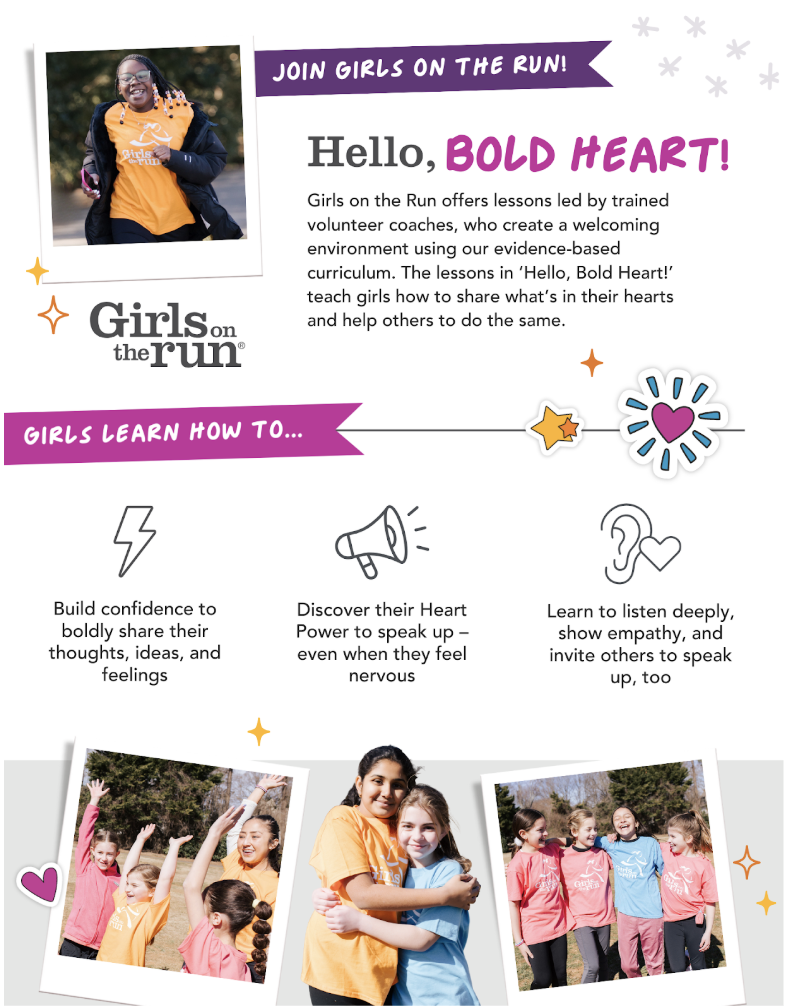 JOIN GIRLS ON THE RUN!

Hello, BOLD HEART!

Girls on the Run offers lessons led by trained volunteer coaches, who create a welcoming environment using our evidence-based curriculum. The lessons in 'Hello, Bold Heart!' teach girls how to share what's in their hearts and help others to do the same.

Girls on the run®

GIRLS LEARN HOW TO...

Build confidence to boldly share their thoughts, ideas, and feelings

Discover their Heart Power to speak up – even when they feel nervous

Learn to listen deeply, show empathy, and invite others to speak up, too